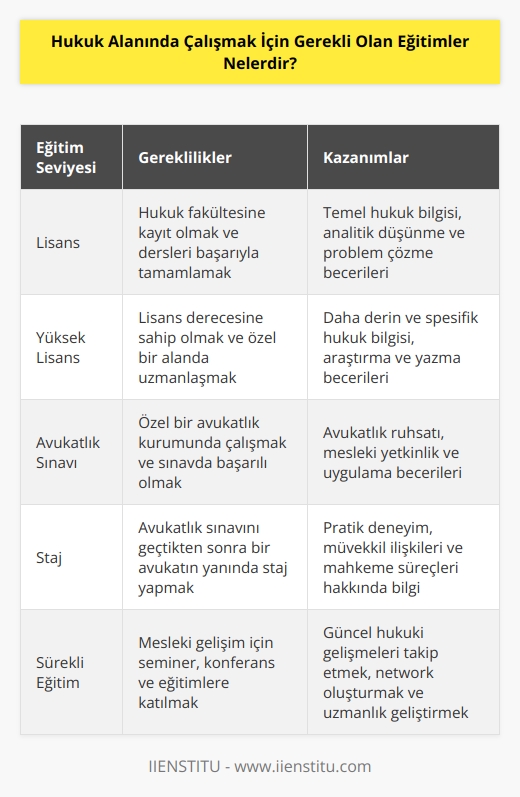 Hukuk Alanında Çalışmak İçin Gerekli Olan Eğitimler Nelerdir?

| Eğitim Seviyesi | Gereklilikler | Kazanımlar |
|---|---|---|
| Lisans | Hukuk fakültesine kayıt olmak ve dersleri başarıyla tamamlamak | Temel hukuk bilgisi, analitik düşünme ve problem çözme becerileri |
| Yüksek Lisans | Lisans derecesine sahip olmak ve özel bir alanda uzmanlaşmak | Daha derin ve spesifik hukuk bilgisi, araştırma ve yazma becerileri |
| Avukatlık Sınavı | Özel bir avukatlık kurumunda çalışmak ve sınavda başarılı olmak | Avukatlık ruhsatı, mesleki yetkinlik ve uygulama becerileri |
| Staj | Avukatlık sınavını geçtikten sonra bir avukatın yanında staj yapmak | Pratik deneyim, müvekkil ilişkileri ve mahkeme süreçleri hakkında bilgi |
| Sürekli Eğitim | Mesleki gelişim için seminer, konferans ve eğitimlere katılmak | Güncel hukuki gelişmeleri takip etmek, network oluşturmak ve uzmanlık geliştirmek |

IIENSTITU - www.iienstitu.com